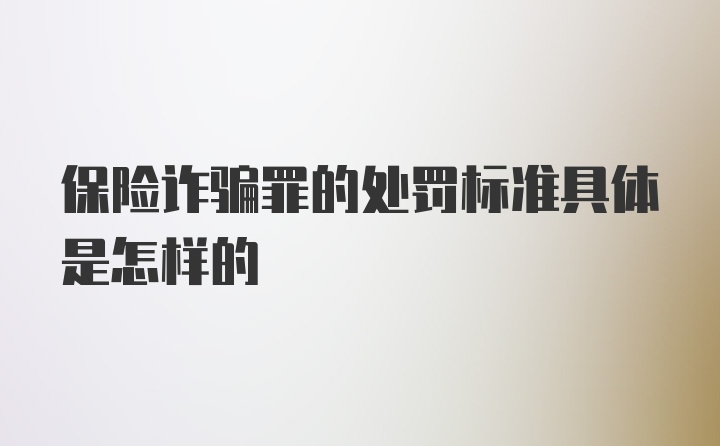 保险诈骗罪的处罚标准具体是怎样的